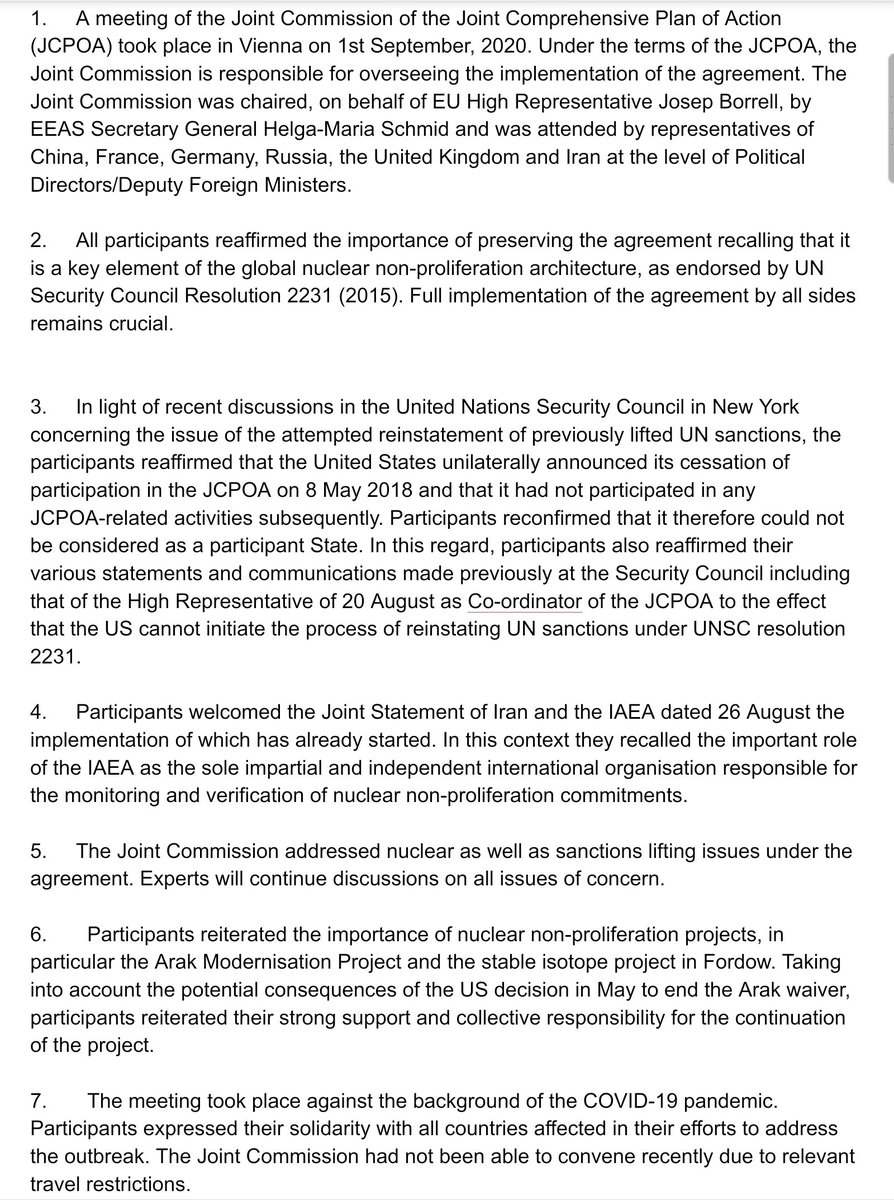 1. A meeting of the Joint Commission of the Joint Comprehensive Plan of Action (JCPOA) took place in Vienna on 1st September, 2020. Under the terms of the JCPOA, the Joint Commission is responsible for overseeing the implementation of the agreement. The Joint Commission was chaired, on behalf of EU High Representative Josep Borrell, by EEAS Secretary General Helga-Maria Schmid and was attended by representatives of China, France, Germany, Russia, the United Kingdom and Iran at the level of Political Directors/Deputy Foreign Ministers.

2. All participants reaffirmed the importance of preserving the agreement recalling that it is a key element of the global nuclear non-proliferation architecture, as endorsed by UN Security Council Resolution 2231 (2015). Full implementation of the agreement by all sides remains crucial.

3. In light of recent discussions in the United Nations Security Council in New York concerning the issue of the attempted reinstatement of previously lifted UN sanctions, the participants reaffirmed that the United States unilaterally announced its cessation of participation in the JCPOA on 8 May 2018 and that it had not participated in any JCPOA-related activities subsequently. Participants reconfirmed that it therefore could not be considered as a participant State. In this regard, participants also reaffirmed their various statements and communications made previously at the Security Council including that of the High Representative of 20 August as Co-ordinator of the JCPOA to the effect that the US cannot initiate the process of reinstating UN sanctions under UNSC resolution 2231.

4. Participants welcomed the Joint Statement of Iran and the IAEA dated 26 August the implementation of which has already started. In this context they recalled the important role of the IAEA as the sole impartial and independent international organisation responsible for the monitoring and verification of nuclear non-proliferation commitments.

5. The Joint Commission addressed nuclear as well as sanctions lifting issues under the agreement. Experts will continue discussions on all issues of concern.

6. Participants reiterated the importance of nuclear non-proliferation projects, in particular the Arak Modernisation Project and the stable isotope project in Fordow. Taking into account the potential consequences of the US decision in May to end the Arak waiver, participants reiterated their strong support and collective responsibility for the continuation of the project.

7. The meeting took place against the background of the COVID-19 pandemic. Participants expressed their solidarity with all countries affected in their efforts to address the outbreak. The Joint Commission had not been able to convene recently due to relevant travel restrictions.